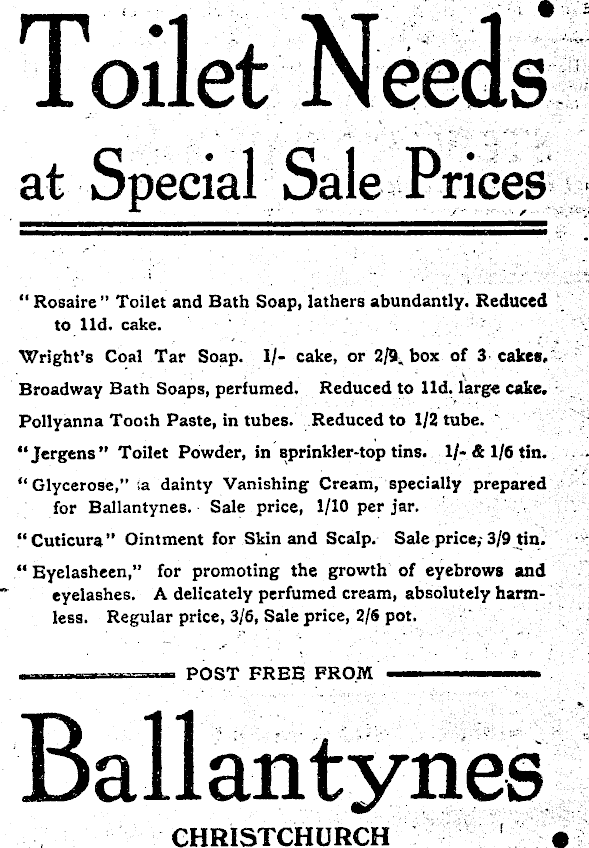 Toilet Needs

at Special Sale Prices

"Rosaire" Toilet and Bath Soap, lathers abundantly. Reduced to 11d. cake.

Wright's Coal Tar Soap. 1/- cake, or 2/9 box of 3 cakes.

Broadway Bath Soaps, perfumed. Reduced to 11d. large cake.

Pollyanna Tooth Paste, in tubes. Reduced to 1/2 tube.

"Jergens" Toilet Powder, in sprinkler-top tins. 1/- & 1/6 tin.

"Glycerose," a dainty Vanishing Cream, specially prepared for Ballantynes. Sale price, 1/10 per jar.

"Cuticura" Ointment for Skin and Scalp. Sale price, 3/9 tin.

"Eyelasheen," for promoting the growth of eyebrows and eyelashes. A delicately perfumed cream, absolutely harmless. Regular price, 3/6, Sale price, 2/6 pot.

POST FREE FROM

Ballantynes

CHRISTCHURCH